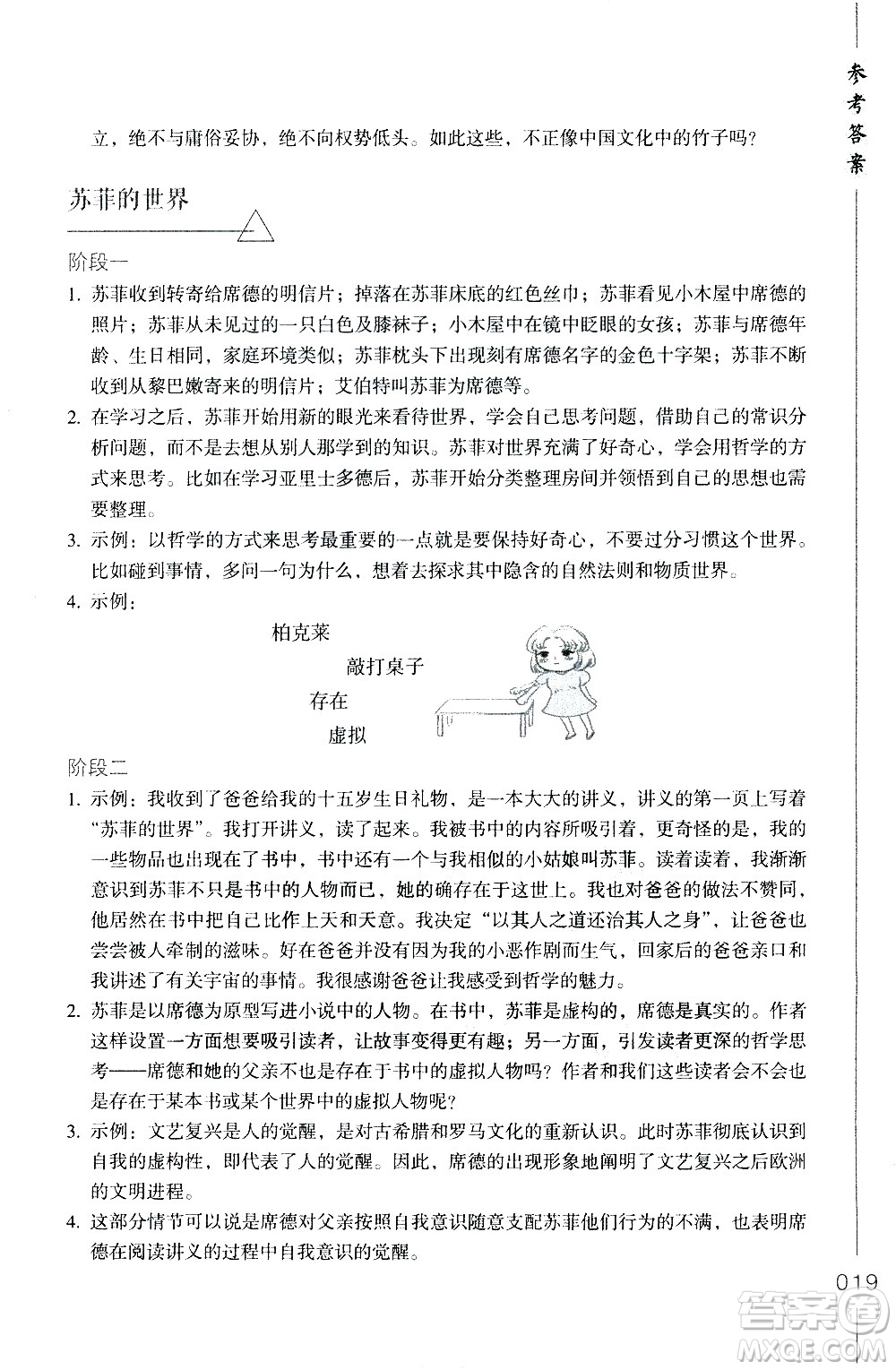 参考答案

立，绝不与庸俗妥协，绝不向权势低头。如此这些，不正像中国文化中的竹子吗？

苏菲的世界

阶段一

1. 苏菲收到转寄给席德的明信片；掉落在苏菲床底的红色丝巾；苏菲看见小木屋中席德的照片；苏菲从未见过的一只白色及膝袜子；小木屋中在镜中眨眼的女孩；苏菲与席德年龄、生日相同，家庭环境类似；苏菲枕头下出现刻有席德名字的金色十字架；苏菲不断收到从黎巴嫩寄来的明信片；艾伯特叫苏菲为席德等。

2. 在学习之后，苏菲开始用新的眼光来看待世界，学会自己思考问题，借助自己的常识分析问题，而不是去想从别人那学到的知识。苏菲对世界充满了好奇心，学会用哲学的方式来思考。比如在学习亚里士多德后，苏菲开始分类整理房间并领悟到自己的思想也需要整理。

3. 示例：以哲学的方式来思考最重要的一点就是要保持好奇心，不要过分习惯这个世界。比如碰到事情，多问一句为什么，想着去探求其中隐含的自然法则和物质世界。

4. 示例：

柏克莱

敲打桌子

存在

虚拟

阶段二

1. 示例：我收到了爸爸给我的十五岁生日礼物，是一本大大的讲义，讲义的第一页上写着“苏菲的世界”。我打开讲义，读了起来。我被书中的内容所吸引着，更奇怪的是，我的一些物品也出现在了书中，书中还有一个与我相似的小姑娘叫苏菲。读着读着，我渐渐意识到苏菲不只是书中的人物而已，她的确存在于这世上。我也对爸爸的做法不赞同，他居然在书中把自己比作上天和天意。我决定“以其人之道还治其人之身”，让爸爸也尝尝被人牵制的滋味。好在爸爸并没有因为我的小恶作剧而生气，回家后的爸爸亲口和我讲述了有关宇宙的事情。我很感谢爸爸让我感受到哲学的魅力。

2. 苏菲是以席德为原型写进小说中的人物。在书中，苏菲是虚构的，席德是真实的。作者这样设置一方面想要吸引读者，让故事变得更有趣；另一方面，引发读者更深的哲学思考——席德和她的父亲不也是存在于书中的虚拟人物吗？作者和我们这些读者会不会也是存在于某本书或某个世界中的虚拟人物呢？

3. 示例：文艺复兴是人的觉醒，是对古希腊和罗马文化的重新认识。此时苏菲彻底认识到自我的虚构性，即代表了人的觉醒。因此，席德的出现形象地阐明了文艺复兴之后欧洲的文明进程。

4. 这部分情节可以说是席德对父亲按照自我意识随意支配苏菲他们行为的不满，也表明席德在阅读讲义的过程中自我意识的觉醒。

019

答案圈
MXQE.COM